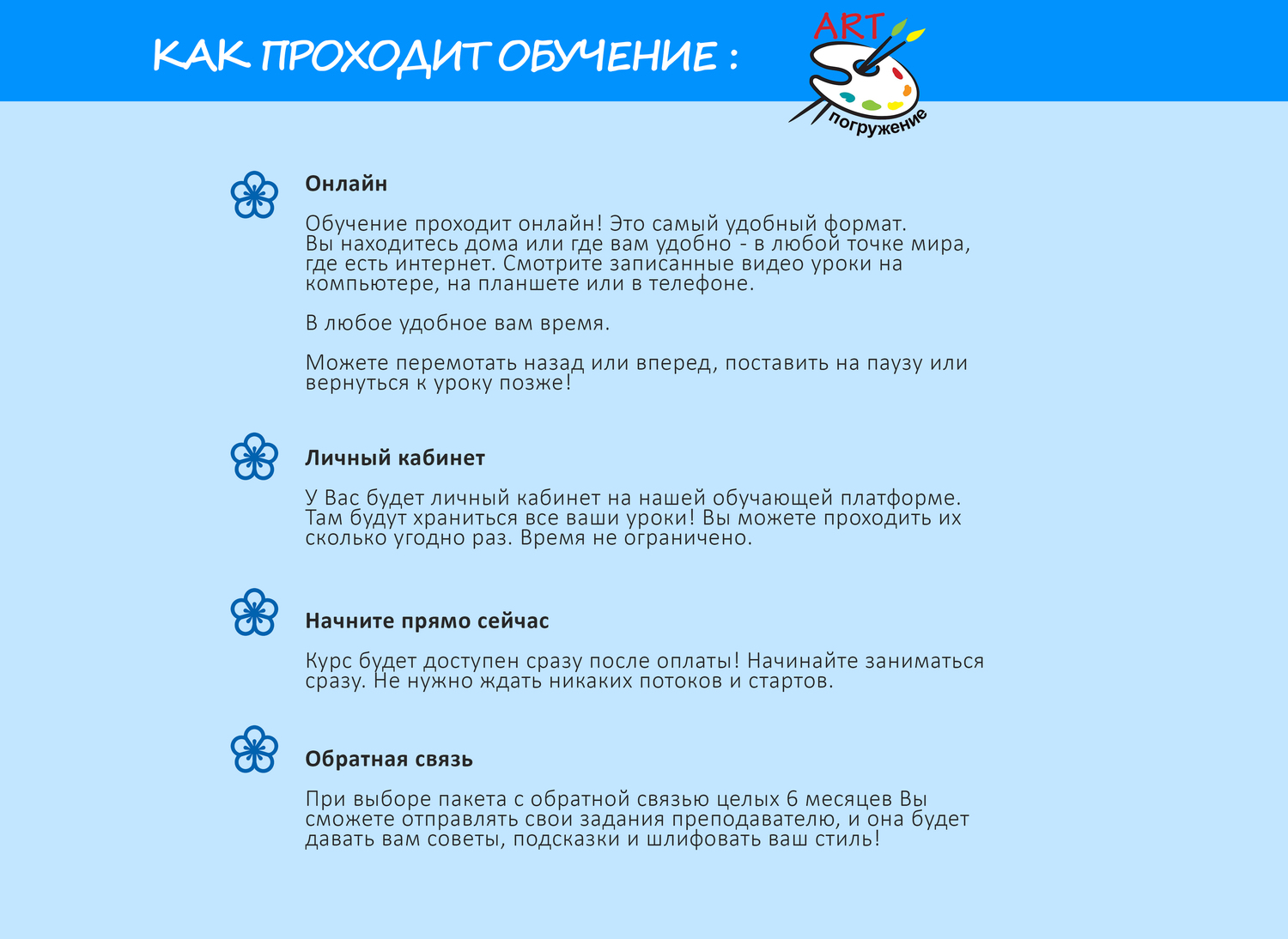 КАК ПРОХОДИТ ОБУЧЕНИЕ :

ART
погружение

Онлайн

Обучение проходит онлайн! Это самый удобный формат. Вы находитесь дома или где вам удобно - в любой точке мира, где есть интернет. Смотрите записанные видео уроки на компьютере, на планшете или в телефоне.

В любое удобное вам время.

Можете перемотать назад или вперед, поставить на паузу или вернуться к уроку позже!

Личный кабинет

У Вас будет личный кабинет на нашей обучающей платформе. Там будут храниться все ваши уроки! Вы можете проходить их сколько угодно раз. Время не ограничено.

Начните прямо сейчас

Курс будет доступен сразу после оплаты! Начинайте заниматься сразу. Не нужно ждать никаких потоков и стартов.

Обратная связь

При выборе пакета с обратной связью целых 6 месяцев Вы сможете отправлять свои задания преподавателю, и она будет давать вам советы, подсказки и шлифовать ваш стиль!